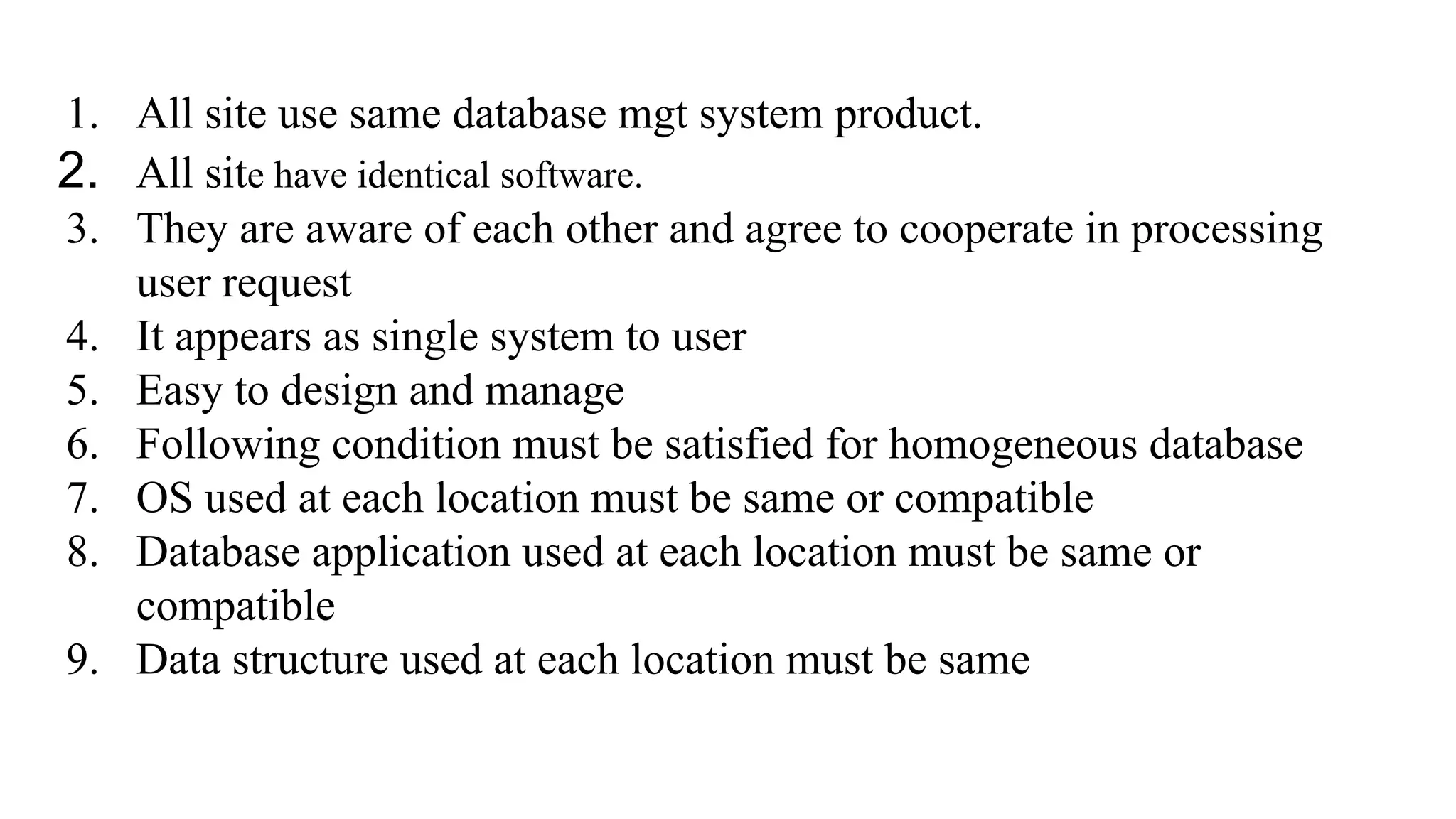 1. All site use same database mgt system product.
2. All site have identical software.
3. They are aware of each other and agree to cooperate in processing user request
4. It appears as single system to user
5. Easy to design and manage
6. Following condition must be satisfied for homogeneous database
7. OS used at each location must be same or compatible
8. Database application used at each location must be same or compatible
9. Data structure used at each location must be same